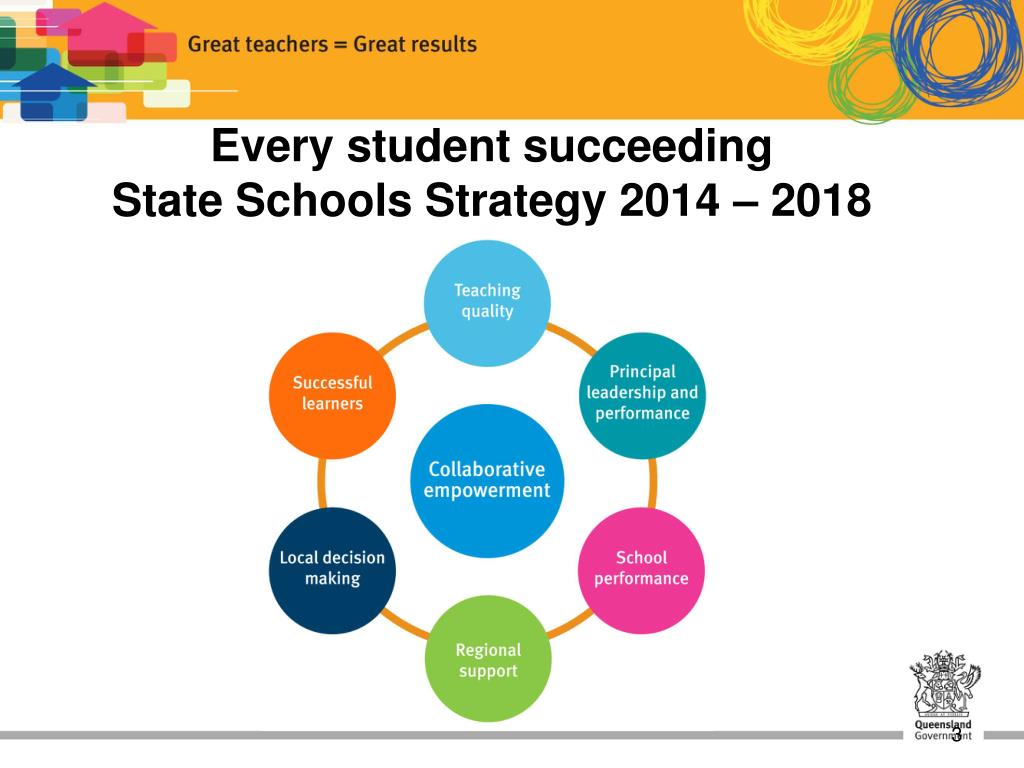 Great teachers = Great results

Every student succeeding
State Schools Strategy 2014 – 2018

Teaching quality

Principal leadership and performance

School performance

Regional support

Local decision making

Successful learners

Collaborative empowerment

Queensland Government

3